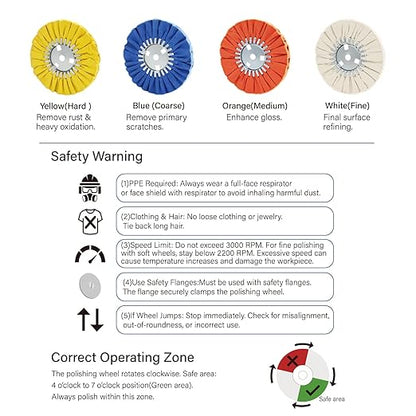 Yellow(Hard )
Remove rust & heavy oxidation.

Blue (Coarse)
Remove primary scratches.

Orange(Medium)
Enhance gloss.

White(Fine)
Final surface refining.

Safety Warning

(1)PPE Required: Always wear a full-face respirator or face shield with respirator to avoid inhaling harmful dust.

(2)Clothing & Hair: No loose clothing or jewelry. Tie back long hair.

(3)Speed Limit: Do not exceed 3000 RPM. For fine polishing with soft wheels, stay below 2200 RPM. Excessive speed can cause temperature increases and damage the workpiece.

(4)Use Safety Flanges:Must be used with safety flanges. The flange securely clamps the polishing wheel.

(5)If Wheel Jumps: Stop immediately. Check for misalignment, out-of-roundness, or incorrect use.

Correct Operating Zone

The polishing wheel rotates clockwise. Safe area: 4 o'clock to 7 o'clock position(Green area). Always polish within this zone.

Safe area